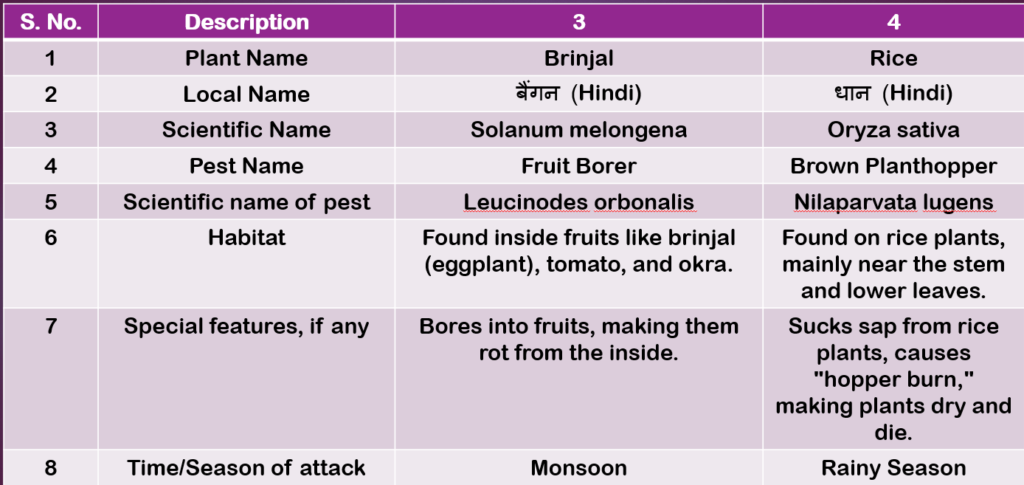 | S. No. | Description | 3 | 4 |
|---|---|---|---|
| 1 | Plant Name | Brinjal | Rice |
| 2 | Local Name | बैंगन (Hindi) | धान (Hindi) |
| 3 | Scientific Name | Solanum melongena | Oryza sativa |
| 4 | Pest Name | Fruit Borer | Brown Planthopper |
| 5 | Scientific name of pest | Leucinodes orbonalis | Nilaparvata lugens |
| 6 | Habitat | Found inside fruits like brinjal (eggplant), tomato, and okra. | Found on rice plants, mainly near the stem and lower leaves. |
| 7 | Special features, if any | Bores into fruits, making them rot from the inside. | Sucks sap from rice plants, causes "hopper burn," making plants dry and die. |
| 8 | Time/Season of attack | Monsoon | Rainy Season |